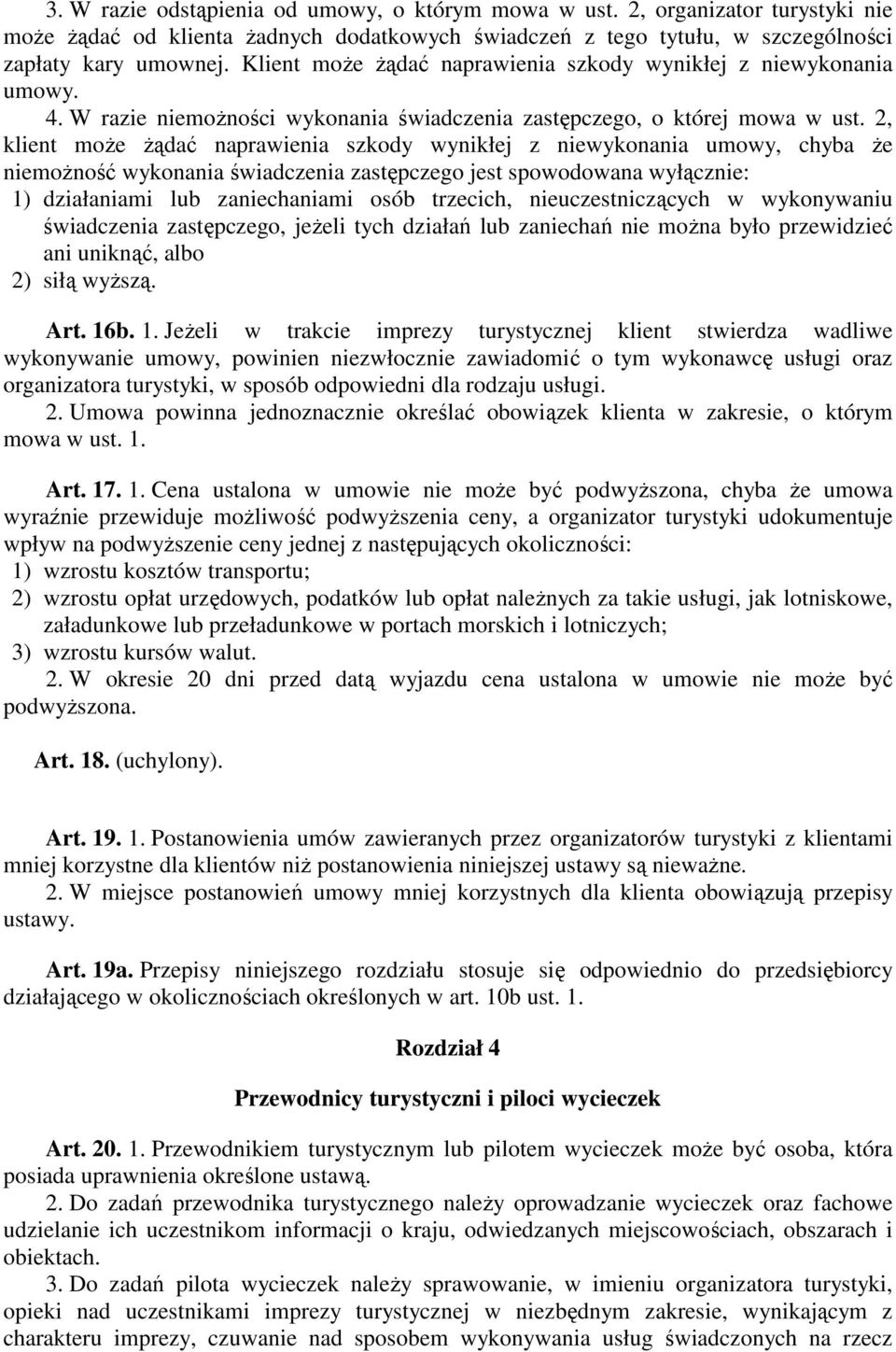 3. W razie odstąpienia od umowy, o którym mowa w ust. 2, organizator turystyki nie może żądać od klienta żadnych dodatkowych świadczeń z tego tytułu, w szczególności zapłaty kary umownej. Klient może żądać naprawienia szkody wynikłej z niewykonania umowy.
4. W razie niemożności wykonania świadczenia zastępczego, o której mowa w ust. 2, klient może żądać naprawienia szkody wynikłej z niewykonania umowy, chyba że niemożność wykonania świadczenia zastępczego jest spowodowana wyłącznie:
1) działaniami lub zaniechaniami osób trzecich, nieuczestniczących w wykonywaniu świadczenia zastępczego, jeżeli tych działań lub zaniechań nie można było przewidzieć ani uniknąć, albo
2) siłą wyższą.

Art. 16b. 1. Jeżeli w trakcie imprezy turystycznej klient stwierdza wadliwe wykonywanie umowy, powinien niezwłocznie zawiadomić o tym wykonawcę usługi oraz organizatora turystyki, w sposób odpowiedni dla rodzaju usługi.
2. Umowa powinna jednoznacznie określać obowiązek klienta w zakresie, o którym mowa w ust. 1.

Art. 17. 1. Cena ustalona w umowie nie może być podwyższona, chyba że umowa wyraźnie przewiduje możliwość podwyższenia ceny, a organizator turystyki udokumentuje wpływ na podwyższenie ceny jednej z następujących okoliczności:
1) wzrostu kosztów transportu;
2) wzrostu opłat urzędowych, podatków lub opłat należnych za takie usługi, jak lotniskowe, załadunkowe lub przeładunkowe w portach morskich i lotniczych;
3) wzrostu kursów walut.
2. W okresie 20 dni przed datą wyjazdu cena ustalona w umowie nie może być podwyższona.

Art. 18. (uchylony).

Art. 19. 1. Postanowienia umów zawieranych przez organizatorów turystyki z klientami mniej korzystne dla klientów niż postanowienia niniejszej ustawy są nieważne.
2. W miejsce postanowień umowy mniej korzystnych dla klienta obowiązują przepisy ustawy.

Art. 19a. Przepisy niniejszego rozdziału stosuje się odpowiednio do przedsiębiorcy działającego w okolicznościach określonych w art. 10b ust. 1.

Rozdział 4

Przewodnicy turystyczni i piloci wycieczek

Art. 20. 1. Przewodnikiem turystycznym lub pilotem wycieczek może być osoba, która posiada uprawnienia określone ustawą.
2. Do zadań przewodnika turystycznego należy oprowadzanie wycieczek oraz fachowe udzielanie ich uczestnikom informacji o kraju, odwiedzanych miejscowościach, obszarach i obiektach.
3. Do zadań pilota wycieczek należy sprawowanie, w imieniu organizatora turystyki, opieki nad uczestnikami imprezy turystycznej w niezbędnym zakresie, wynikającym z charakteru imprezy, czuwanie nad sposobem wykonywania usług świadczonych na rzecz